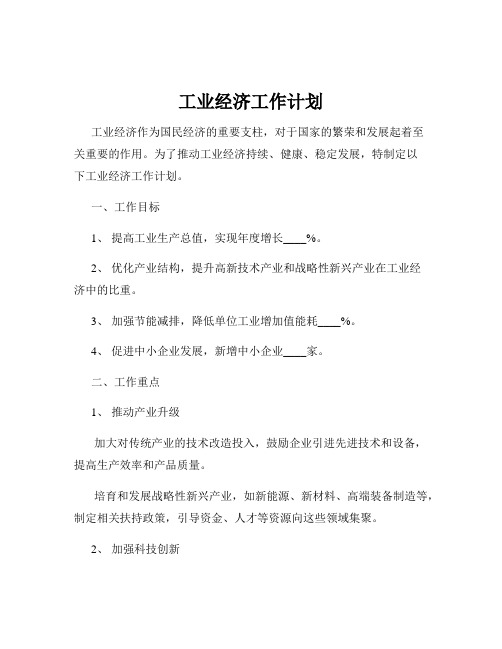 工业经济工作计划

工业经济作为国民经济的重要支柱，对于国家的繁荣和发展起着至关重要的作用。为了推动工业经济持续、健康、稳定发展，特制定以下工业经济工作计划。

一、工作目标

1、 提高工业生产总值，实现年度增长____%。

2、 优化产业结构，提升高新技术产业和战略性新兴产业在工业经济中的比重。

3、 加强节能减排，降低单位工业增加值能耗____%。

4、 促进中小企业发展，新增中小企业____家。

二、工作重点

1、 推动产业升级

加大对传统产业的技术改造投入，鼓励企业引进先进技术和设备，提高生产效率和产品质量。

培育和发展战略性新兴产业，如新能源、新材料、高端装备制造等，制定相关扶持政策，引导资金、人才等资源向这些领域集聚。

2、 加强科技创新